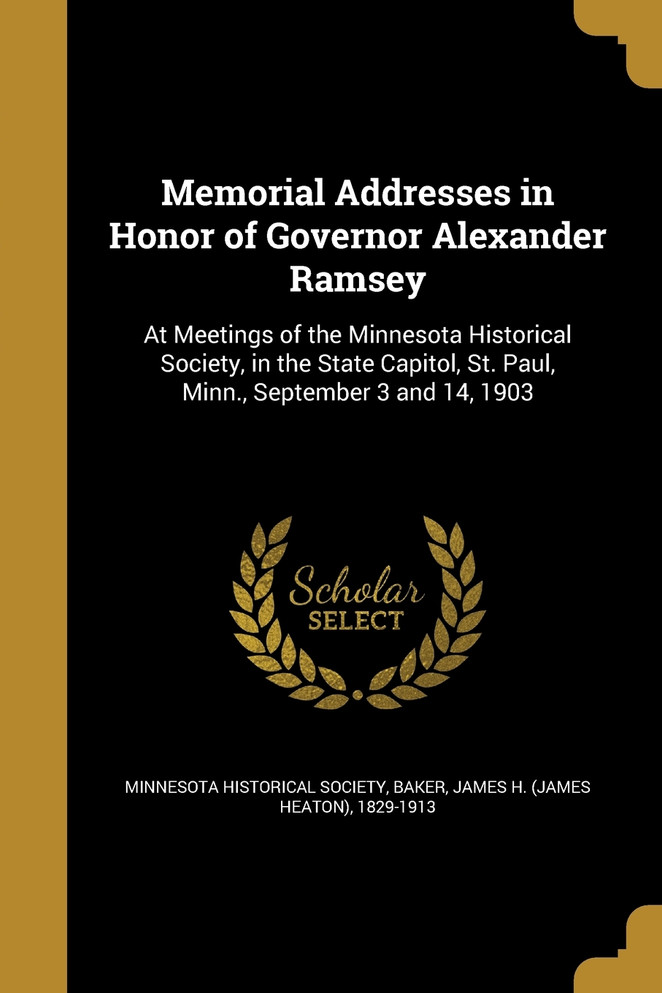 Memorial Addresses in Honor of Governor Alexander Ramsey

At Meetings of the Minnesota Historical Society, in the State Capitol, St. Paul, Minn., September 3 and 14, 1903

Scholar SELECT

MINNESOTA HISTORICAL SOCIETY, BAKER, JAMES H. (JAMES HEATON), 1829-1913